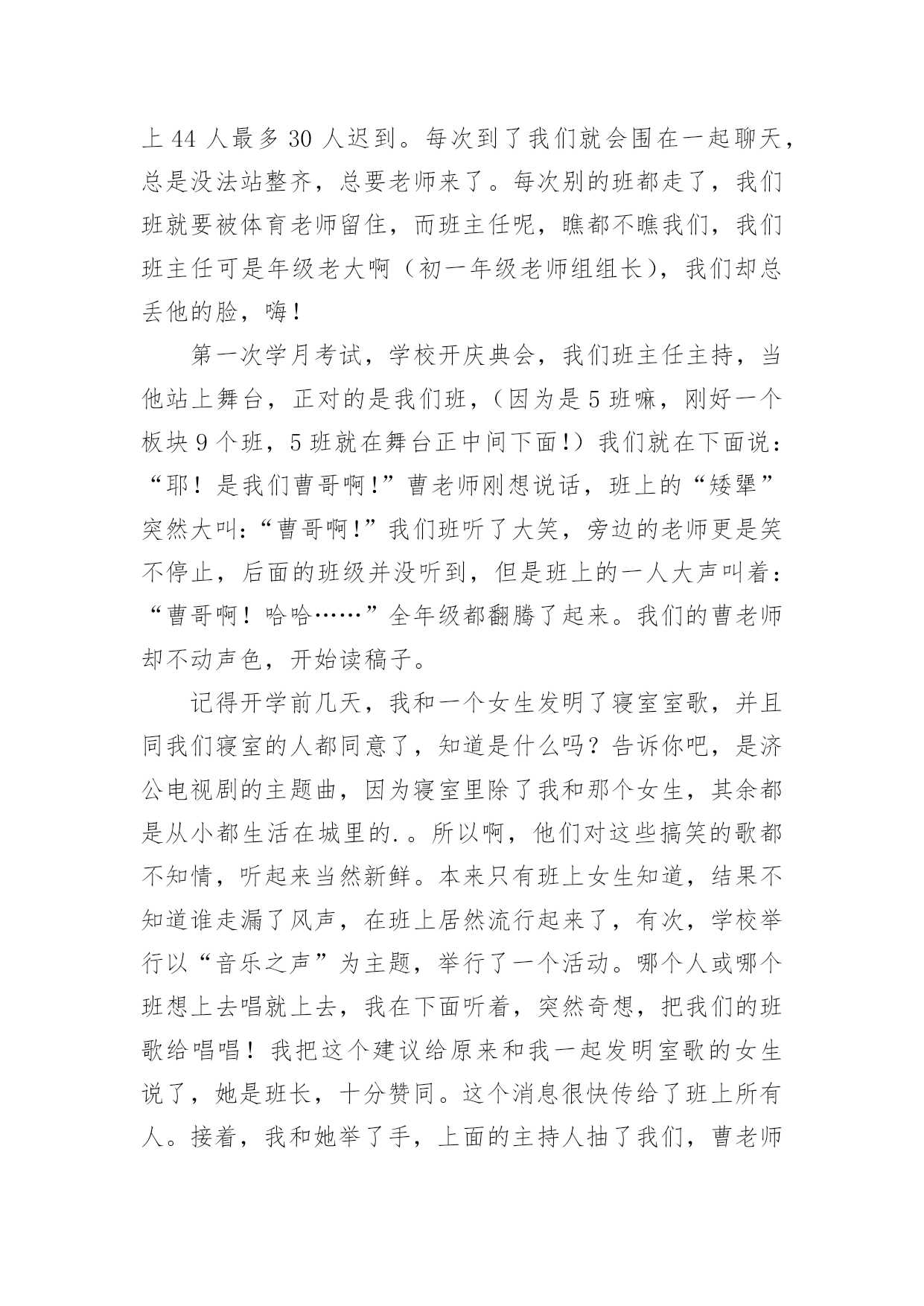 上 44 人最多 30 人迟到。每次到了我们就会围在一起聊天，总是没法站整齐，总要老师来了。每次别的班都走了，我们班就要被体育老师留住，而班主任呢，瞧都不瞧我们，我们班主任可是年级老大啊（初一年级老师组组长），我们却总丢他的脸，嗨！

第一次学月考试，学校开庆典会，我们班主任主持，当他站上舞台，正对的是我们班，（因为是 5 班嘛，刚好一个板块 9 个班，5 班就在舞台正中间下面!）我们就在下面说：“耶！是我们曹哥啊!”曹老师刚想说话，班上的“矮犟”突然大叫：“曹哥啊!”我们班听了大笑，旁边的老师更是笑不停止，后面的班级并没听到，但是班上的一人大声叫着：“曹哥啊！哈哈……”全年级都翻腾了起来。我们的曹老师却不动声色，开始读稿子。

记得开学前几天，我和一个女生发明了寝室室歌，并且同我们寝室的人都同意了，知道是什么吗？告诉你吧，是济公电视剧的主题曲，因为寝室里除了我和那个女生，其余都是从小都生活在城里的.。所以啊，他们对这些搞笑的歌都不知情，听起来当然新鲜。本来只有班上女生知道，结果不知道谁走漏了风声，在班上居然流行起来了，有次，学校举行以“音乐之声”为主题，举行了一个活动。哪个人或哪个班想上去唱就上去，我在下面听着，突然奇想，把我们的班歌给唱唱！我把这个建议给原来和我一起发明室歌的女生说了，她是班长，十分赞同。这个消息很快传给了班上所有人。接着，我和她举了手，上面的主持人抽了我们，曹老师